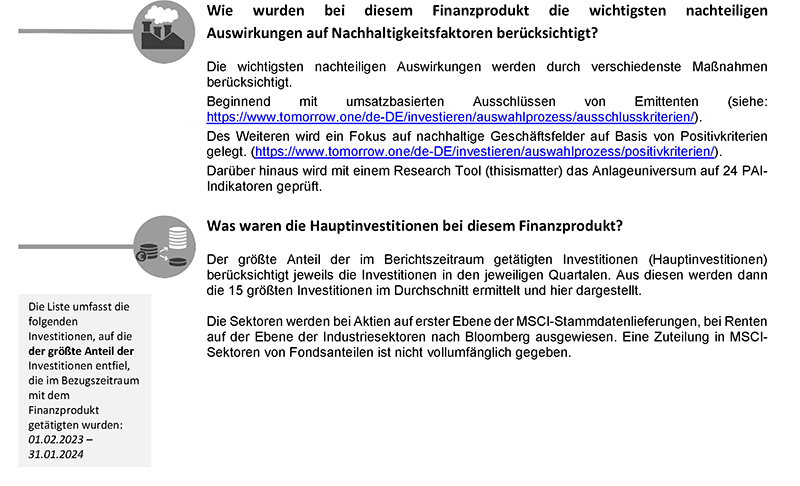 Wie wurden bei diesem Finanzprodukt die wichtigsten nachteiligen Auswirkungen auf Nachhaltigkeitsfaktoren berücksichtigt?

Die wichtigsten nachteiligen Auswirkungen werden durch verschiedenste Maßnahmen berücksichtigt.

Beginnend mit umsatzbasierten Ausschlüssen von Emittenten (siehe: https://www.tomorrow.one/de-DE/investieren/auswahlprozess/ausschlusskriterien/).

Des Weiteren wird ein Fokus auf nachhaltige Geschäftsfelder auf Basis von Positivkriterien gelegt. (https://www.tomorrow.one/de-DE/investieren/auswahlprozess/positivkriterien/).

Darüber hinaus wird mit einem Research Tool (thisismatter) das Anlageuniversum auf 24 PAI-Indikatoren geprüft.

Was waren die Hauptinvestitionen bei diesem Finanzprodukt?

Der größte Anteil der im Berichtszeitraum getätigten Investitionen (Hauptinvestitionen) berücksichtigt jeweils die Investitionen in den jeweiligen Quartalen. Aus diesen werden dann die 15 größten Investitionen im Durchschnitt ermittelt und hier dargestellt.

Die Sektoren werden bei Aktien auf erster Ebene der MSCI-Stammdatenlieferungen, bei Renten auf der Ebene der Industriesektoren nach Bloomberg ausgewiesen. Eine Zuteilung in MSCI-Sektoren von Fondsanteilen ist nicht vollumfänglich gegeben.

Die Liste umfasst die folgenden Investitionen, auf die der größte Anteil der Investitionen entfiel, die im Bezugszeitraum mit dem Finanzprodukt getätigten wurden: 01.02.2023 – 31.01.2024